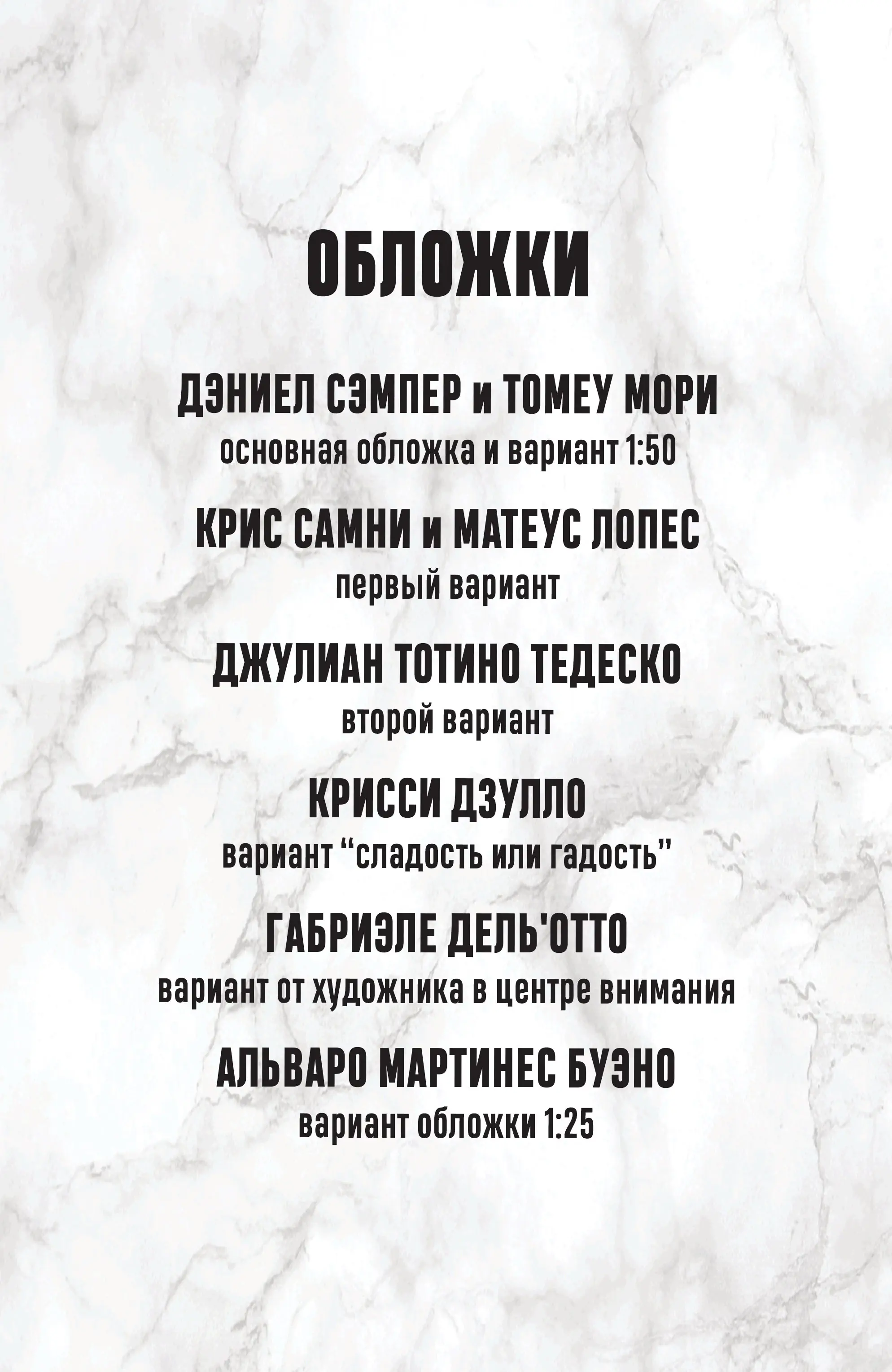 ОБЛОЖКИ

ДЭНИЕЛ СЭМПЕР и ТОМЕУ МОРИ
основная обложка и вариант 1:50

КРИС САМНИ и МАТЕУС ЛОПЕС
первый вариант

ДЖУЛИАН ТОТИНО ТЕДЕСКО
второй вариант

КРИССИ ДЗУЛЛО
вариант "сладость или гадость"

ГАБРИЭЛЕ ДЕЛЬ'ОТТО
вариант от художника в центре внимания

АЛЬВАРО МАРТИНЕС БУЭНО
вариант обложки 1:25